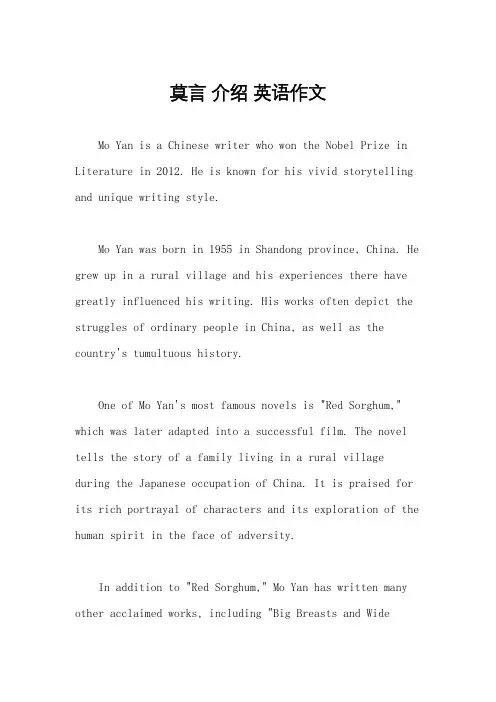 莫言 介绍 英语作文

Mo Yan is a Chinese writer who won the Nobel Prize in Literature in 2012. He is known for his vivid storytelling and unique writing style.

Mo Yan was born in 1955 in Shandong province, China. He grew up in a rural village and his experiences there have greatly influenced his writing. His works often depict the struggles of ordinary people in China, as well as the country's tumultuous history.

One of Mo Yan's most famous novels is "Red Sorghum," which was later adapted into a successful film. The novel tells the story of a family living in a rural village during the Japanese occupation of China. It is praised for its rich portrayal of characters and its exploration of the human spirit in the face of adversity.

In addition to "Red Sorghum," Mo Yan has written many other acclaimed works, including "Big Breasts and Wide